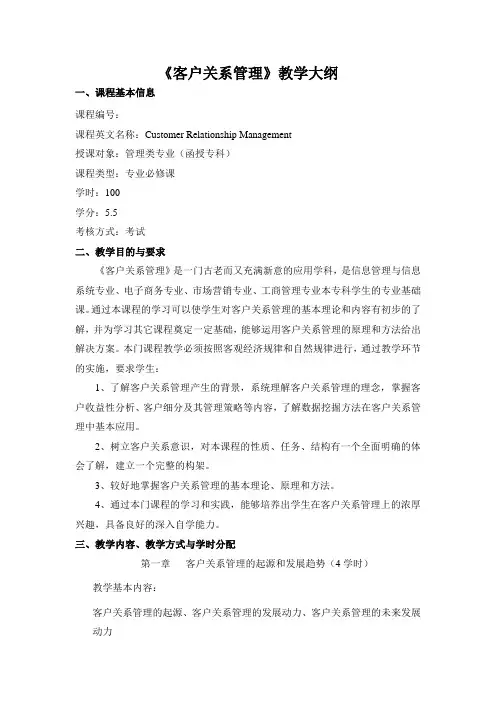 《客户关系管理》教学大纲

一、课程基本信息

课程编号：

课程英文名称：Customer Relationship Management

授课对象：管理类专业（函授专科）

课程类型：专业必修课

学时：100

学分：5.5

考核方式：考试

二、教学目的与要求

《客户关系管理》是一门古老而又充满新意的应用学科，是信息管理与信息系统专业、电子商务专业、市场营销专业、工商管理专业本专科学生的专业基础课。通过本课程的学习可以使学生对客户关系管理的基本理论和内容有初步的了解，并为学习其它课程奠定一定基础，能够运用客户关系管理的原理和方法给出解决方案。本门课程教学必须按照客观经济规律和自然规律进行，通过教学环节的实施，要求学生：

1、了解客户关系管理产生的背景，系统理解客户关系管理的理念，掌握客户收益性分析、客户细分及其管理策略等内容，了解数据挖掘方法在客户关系管理中基本应用。

2、树立客户关系意识，对本课程的性质、任务、结构有一个全面明确的体会了解，建立一个完整的构架。

3、较好地掌握客户关系管理的基本理论、原理和方法。

4、通过本门课程的学习和实践，能够培养出学生在客户关系管理上的浓厚兴趣，具备良好的深入自学能力。

三、教学内容、教学方式与学时分配

第一章　客户关系管理的起源和发展趋势（4学时）

教学基本内容：

客户关系管理的起源、客户关系管理的发展动力、客户关系管理的未来发展动力